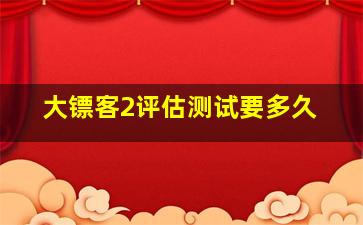 大镖客2评估测试要多久